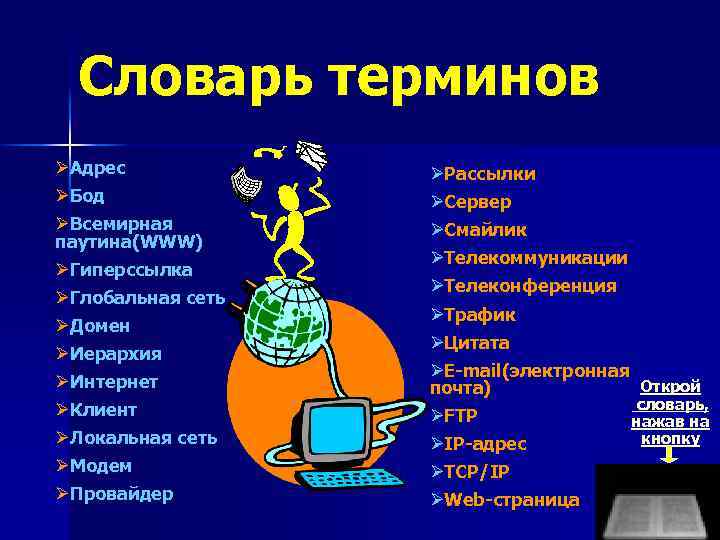 Словарь терминов

➢Адрес
➢Бод
➢Всемирная паутина(WWW)
➢Гиперссылка
➢Глобальная сеть
➢Домен
➢Иерархия
➢Интернет
➢Клиент
➢Локальная сеть
➢Модем
➢Провайдер

➢Рассылки
➢Сервер
➢Смайлик
➢Телекоммуникации
➢Телеконференция
➢Трафик
➢Цитата
➢E-mail(электронная почта)
➢FTP
➢IP-адрес
➢TCP/IP
➢Web-страница

Открой словарь, нажав на кнопку